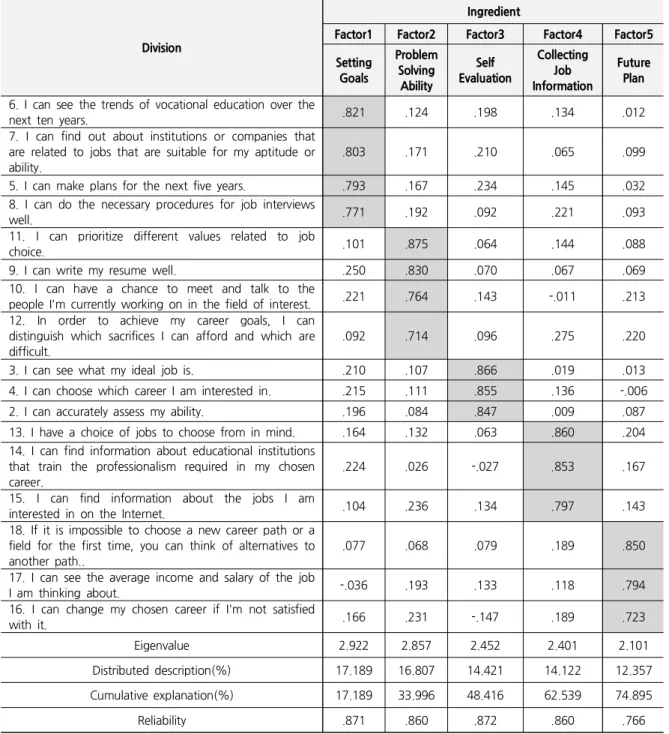 | Division | Ingredient | | | | |
|---|---|---|---|---|---|
| | Factor1 | Factor2 | Factor3 | Factor4 | Factor5 |
| | Setting Goals | Problem Solving Ability | Self Evaluation | Collecting Job Information | Future Plan |
| 6. I can see the trends of vocational education over the next ten years. | .821 | .124 | .198 | .134 | .012 |
| 7. I can find out about institutions or companies that are related to jobs that are suitable for my aptitude or ability. | .803 | .171 | .210 | .065 | .099 |
| 5. I can make plans for the next five years. | .793 | .167 | .234 | .145 | .032 |
| 8. I can do the necessary procedures for job interviews well. | .771 | .192 | .092 | .221 | .093 |
| 11. I can prioritize different values related to job choice. | .101 | .875 | .064 | .144 | .088 |
| 9. I can write my resume well. | .250 | .830 | .070 | .067 | .069 |
| 10. I can have a chance to meet and talk to the people I'm currently working on in the field of interest. | .221 | .764 | .143 | -.011 | .213 |
| 12. In order to achieve my career goals, I can distinguish which sacrifices I can afford and which are difficult. | .092 | .714 | .096 | .275 | .220 |
| 3. I can see what my ideal job is. | .210 | .107 | .866 | .019 | .013 |
| 4. I can choose which career I am interested in. | .215 | .111 | .855 | .136 | -.006 |
| 2. I can accurately assess my ability. | .196 | .084 | .847 | .009 | .087 |
| 13. I have a choice of jobs to choose from in mind. | .164 | .132 | .063 | .860 | .204 |
| 14. I can find information about educational institutions that train the professionalism required in my chosen career. | .224 | .026 | -.027 | .853 | .167 |
| 15. I can find information about the jobs I am interested in on the Internet. | .104 | .236 | .134 | .797 | .143 |
| 18. If it is impossible to choose a new career path or a field for the first time, you can think of alternatives to another path.. | .077 | .068 | .079 | .189 | .850 |
| 17. I can see the average income and salary of the job I am thinking about. | -.036 | .193 | .133 | .118 | .794 |
| 16. I can change my chosen career if I'm not satisfied with it. | .166 | .231 | -.147 | .189 | .723 |
| Eigenvalue | 2.922 | 2.857 | 2.452 | 2.401 | 2.101 |
| Distributed description(%) | 17.189 | 16.807 | 14.421 | 14.122 | 12.357 |
| Cumulative explanation(%) | 17.189 | 33.996 | 48.416 | 62.539 | 74.895 |
| Reliability | .871 | .860 | .872 | .860 | .766 |